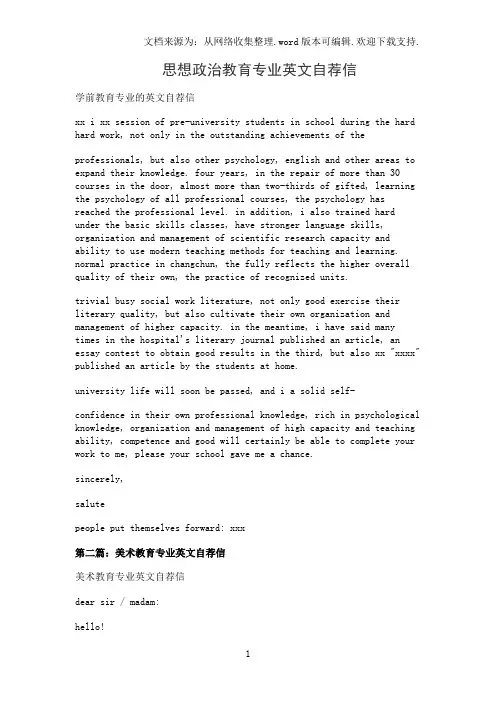 文档来源为：从网络收集整理.word版本可编辑.欢迎下载支持.

思想政治教育专业英文自荐信

学前教育专业的英文自荐信

xx i xx session of pre-university students in school during the hard hard work, not only in the outstanding achievements of the

professionals, but also other psychology, english and other areas to expand their knowledge. four years, in the repair of more than 30 courses in the door, almost more than two-thirds of gifted, learning the psychology of all professional courses, the psychology has reached the professional level. in addition, i also trained hard under the basic skills classes, have stronger language skills, organization and management of scientific research capacity and ability to use modern teaching methods for teaching and learning. normal practice in changchun, the fully reflects the higher overall quality of their own, the practice of recognized units.

trivial busy social work literature, not only good exercise their literary quality, but also cultivate their own organization and management of higher capacity. in the meantime, i have said many times in the hospital's literary journal published an article, an essay contest to obtain good results in the third, but also xx "xxxx" published an article by the students at home.

university life will soon be passed, and i a solid self-

confidence in their own professional knowledge, rich in psychological knowledge, organization and management of high capacity and teaching ability, competence and good will certainly be able to complete your work to me, please your school gave me a chance.

sincerely,

salute

people put themselves forward: xxx

第二篇：美术教育专业英文自荐信

美术教育专业英文自荐信

dear sir / madam:

hello!

1